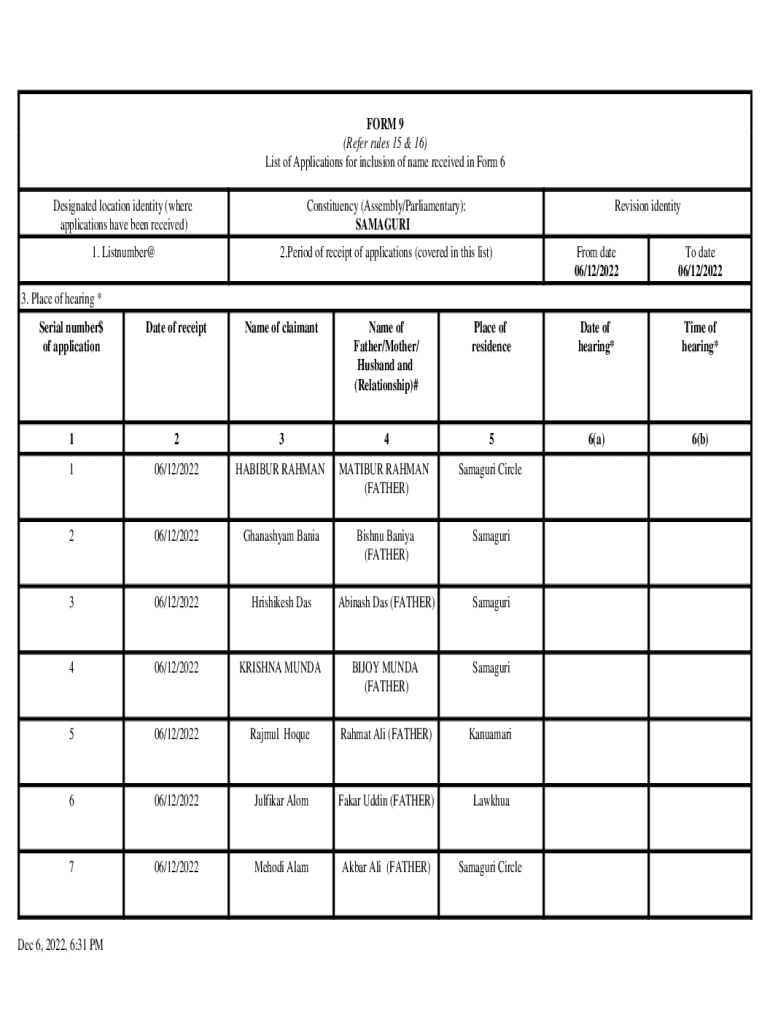 FORM 9
(Refer rules 15 & 16)
List of Applications for inclusion of name received in Form 6

| Designated location identity (where applications have been received) | Constituency (Assembly/Parliamentary): SAMAGURI | Revision identity | |
|---|---|---|---|
| 1. Listnumber@ | 2.Period of receipt of applications (covered in this list) | From date 06/12/2022 | To date 06/12/2022 |

3. Place of hearing *

| Serial number$ of application | Date of receipt | Name of claimant | Name of Father/Mother/ Husband and (Relationship)# | Place of residence | Date of hearing* | Time of hearing* |
|---|---|---|---|---|---|---|
| 1 | 2 | 3 | 4 | 5 | 6(a) | 6(b) |
| 1 | 06/12/2022 | HABIBUR RAHMAN | MATIBUR RAHMAN (FATHER) | Samaguri Circle | | |
| 2 | 06/12/2022 | Ghanashyam Bania | Bishnu Baniya (FATHER) | Samaguri | | |
| 3 | 06/12/2022 | Hrishikesh Das | Abinash Das (FATHER) | Samaguri | | |
| 4 | 06/12/2022 | KRISHNA MUNDA | BIJOY MUNDA (FATHER) | Samaguri | | |
| 5 | 06/12/2022 | Rajmul Hoque | Rahmat Ali (FATHER) | Kanuamari | | |
| 6 | 06/12/2022 | Julfikar Alom | Fakar Uddin (FATHER) | Lawkhua | | |
| 7 | 06/12/2022 | Mehodi Alam | Akbar Ali (FATHER) | Samaguri Circle | | |

Dec 6, 2022, 6:31 PM